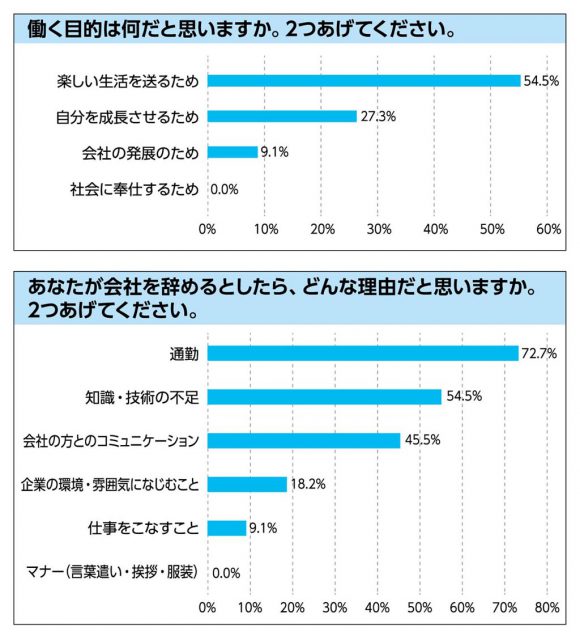 働く目的は何だと思いますか。2つあげてください。

楽しい生活を送るため 54.5%
自分を成長させるため 27.3%
会社の発展のため 9.1%
社会に奉仕するため 0.0%

0% 10% 20% 30% 40% 50% 60%

あなたが会社を辞めるとしたら、どんな理由だと思いますか。2つあげてください。

通勤 72.7%
知識・技術の不足 54.5%
会社の方とのコミュニケーション 45.5%
企業の環境・雰囲気になじむこと 18.2%
仕事をこなすこと 9.1%
マナー(言葉遣い・挨拶・服装) 0.0%

0% 10% 20% 30% 40% 50% 60% 70% 80%